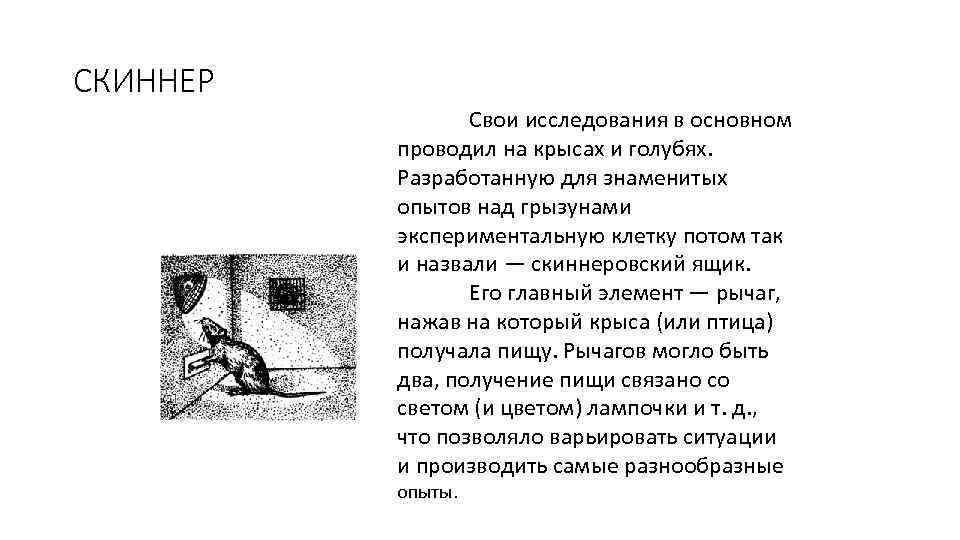 СКИННЕР

Свои исследования в основном проводил на крысах и голубях. Разработанную для знаменитых опытов над грызунами экспериментальную клетку потом так и назвали — скиннеровский ящик.

Его главный элемент — рычаг, нажав на который крыса (или птица) получала пищу. Рычагов могло быть два, получение пищи связано со светом (и цветом) лампочки и т. д., что позволяло варьировать ситуации и производить самые разнообразные опыты.